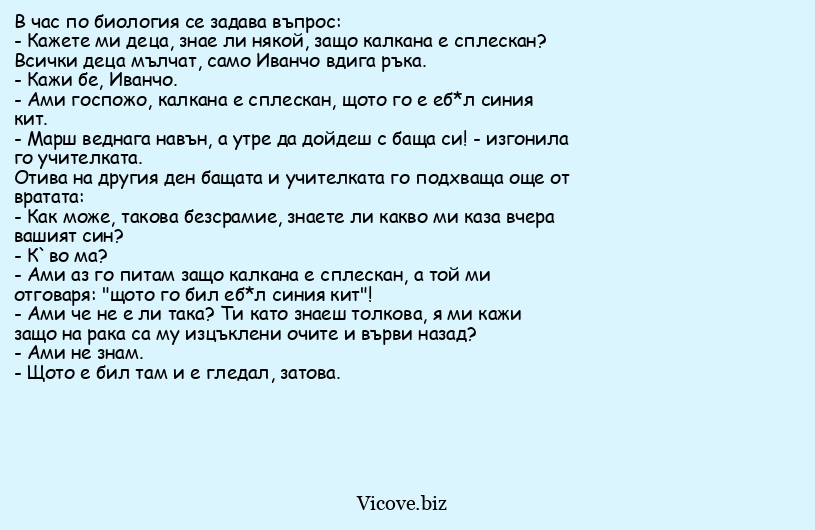 В час по биология се задава въпрос:
- Кажете ми деца, знае ли някой, защо калкана е сплескан?
Всички деца мълчат, само Иванчо вдига ръка.
- Кажи бе, Иванчо.
- Ами госпожо, калкана е сплескан, щото го е еб*л синия кит.
- Марш веднага навън, а утре да дойдеш с баща си! - изгонила го учителката.
Отива на другия ден бащата и учителката го подхваща още от вратата:
- Как може, такова безсрамие, знаете ли какво ми каза вчера вашият син?
- К` во ма?
- Ами аз го питам защо калкана е сплескан, а той ми отговаря: "щото го бил еб*л синия кит"!
- Ами че не е ли така? Ти като знаеш толкова, я ми кажи защо на рака са му изцъклени очите и върви назад?
- Ами не знам.
- Щото е бил там и е гледал, затова.

Vicove.biz